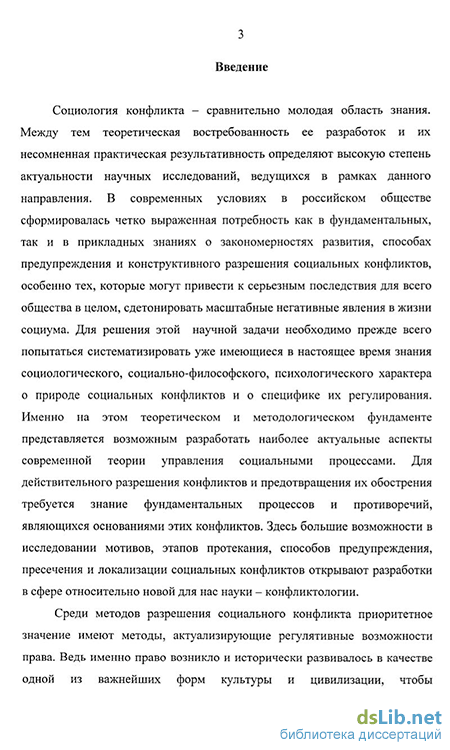 3

Введение

Социология конфликта – сравнительно молодая область знания. Между тем теоретическая востребованность ее разработок и их несомненная практическая результативность определяют высокую степень актуальности научных исследований, ведущихся в рамках данного направления. В современных условиях в российском обществе сформировалась четко выраженная потребность как в фундаментальных, так и в прикладных знаниях о закономерностях развития, способах предупреждения и конструктивного разрешения социальных конфликтов, особенно тех, которые могут привести к серьезным последствия для всего общества в целом, сдетонировать масштабные негативные явления в жизни социума. Для решения этой научной задачи необходимо прежде всего попытаться систематизировать уже имеющиеся в настоящее время знания социологического, социально-философского, психологического характера о природе социальных конфликтов и о специфике их регулирования. Именно на этом теоретическом и методологическом фундаменте представляется возможным разработать наиболее актуальные аспекты современной теории управления социальными процессами. Для действительного разрешения конфликтов и предотвращения их обострения требуется знание фундаментальных процессов и противоречий, являющихся основаниями этих конфликтов. Здесь большие возможности в исследовании мотивов, этапов протекания, способов предупреждения, пресечения и локализации социальных конфликтов открывают разработки в сфере относительно новой для нас науки – конфликтологии.

Среди методов разрешения социального конфликта приоритетное значение имеют методы, актуализирующие регулятивные возможности права. Ведь именно право возникло и исторически развивалось в качестве одной из важнейших форм культуры и цивилизации, чтобы

dsLib.net
библиотека диссертаций